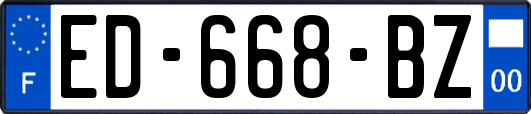 F
ED-668-BZ
00